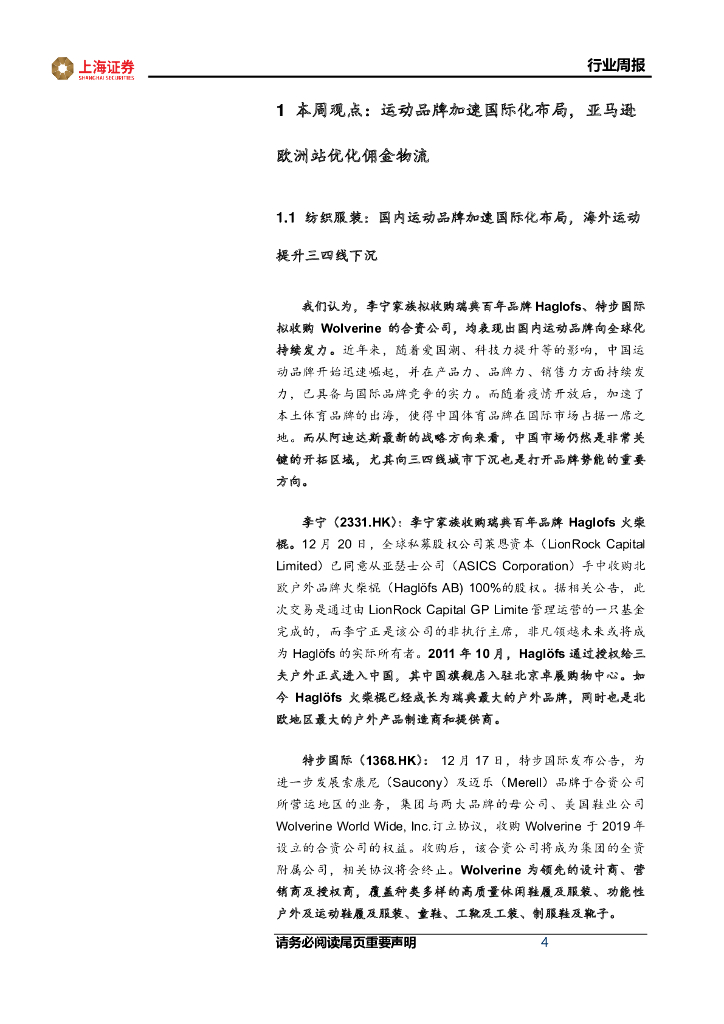 上海证券
SHANGHAI SECURITIES

行业周报

1 本周观点：运动品牌加速国际化布局，亚马逊欧洲站优化佣金物流

1.1 纺织服装：国内运动品牌加速国际化布局，海外运动提升三四线下沉

我们认为，李宁家族拟收购瑞典百年品牌 Haglofs、特步国际拟收购 Wolverine 的合资公司，均表现出国内运动品牌向全球化持续发力。近年来，随着爱国潮、科技力提升等的影响，中国运动品牌开始迅速崛起，并在产品力、品牌力、销售力方面持续发力，已具备与国际品牌竞争的实力。而随着疫情开放后，加速了本土体育品牌的出海，使得中国体育品牌在国际市场占据一席之地。而从阿迪达斯最新的战略方向来看，中国市场仍然是非常关键的开拓区域，尤其向三四线城市下沉也是打开品牌势能的重要方向。

李宁（2331.HK）：李宁家族收购瑞典百年品牌 Haglofs 火柴棍。12 月 20 日，全球私募股权公司莱恩资本（LionRock Capital Limited）已同意从亚瑟士公司（ASICS Corporation）手中收购北欧户外品牌火柴棍（Haglöfs AB）100%的股权。据相关公告，此次交易是通过由 LionRock Capital GP Limite 管理运营的一只基金完成的，而李宁正是该公司的非执行主席，非凡领越未来或将成为 Haglöfs 的实际所有者。2011 年 10 月，Haglöfs 通过授权给三夫户外正式进入中国，其中国旗舰店入驻北京卓展购物中心。如今 Haglöfs 火柴棍已经成长为瑞典最大的户外品牌，同时也是北欧地区最大的户外产品制造商和提供商。

特步国际（1368.HK）：12 月 17 日，特步国际发布公告，为进一步发展索康尼（Saucony）及迈乐（Merell）品牌于合资公司所营运地区的业务，集团与两大品牌的母公司、美国鞋业公司 Wolverine World Wide, Inc.订立协议，收购 Wolverine 于 2019 年设立的合资公司的权益。收购后，该合资公司将成为集团的全资附属公司，相关协议将会终止。Wolverine 为领先的设计商、营销商及授权商，覆盖种类多样的高质量休闲鞋履及服装、功能性户外及运动鞋履及服装、童鞋、工靴及工装、制服鞋及靴子。

请务必阅读尾页重要声明 4